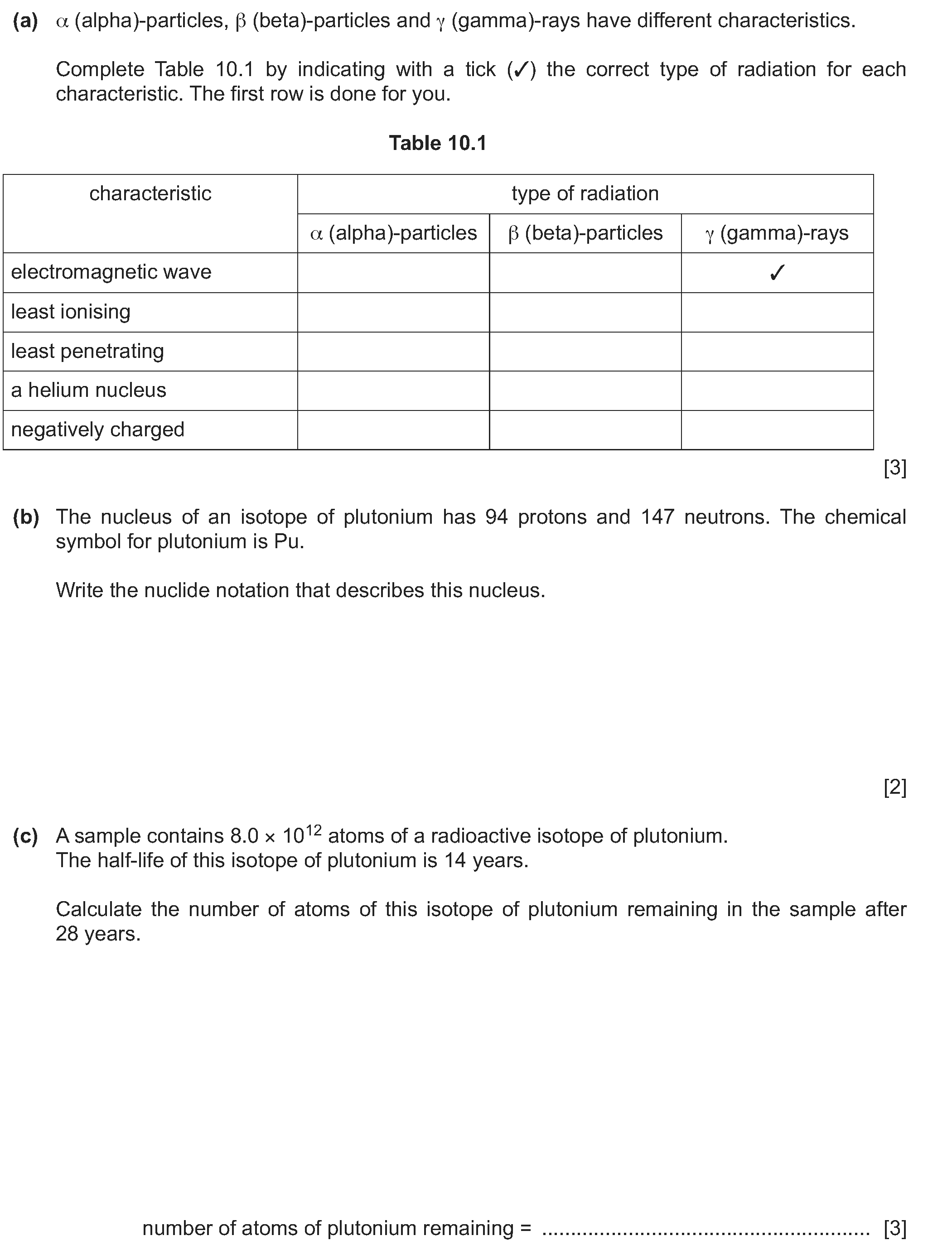 **(a)** $\alpha$ (alpha)-particles, $\beta$ (beta)-particles and $\gamma$ (gamma)-rays have different characteristics.

Complete Table 10.1 by indicating with a tick (✓) the correct type of radiation for each characteristic. The first row is done for you.

**Table 10.1**

| characteristic | type of radiation | | |
|---|---|---|---|
| | $\alpha$ (alpha)-particles | $\beta$ (beta)-particles | $\gamma$ (gamma)-rays |
| electromagnetic wave | | | ✓ |
| least ionising | | | |
| least penetrating | | | |
| a helium nucleus | | | |
| negatively charged | | | |

[3]

**(b)** The nucleus of an isotope of plutonium has 94 protons and 147 neutrons. The chemical symbol for plutonium is Pu.

Write the nuclide notation that describes this nucleus.

[2]

**(c)** A sample contains $8.0 \times 10^{12}$ atoms of a radioactive isotope of plutonium.
The half-life of this isotope of plutonium is 14 years.

Calculate the number of atoms of this isotope of plutonium remaining in the sample after 28 years.

number of atoms of plutonium remaining = ........................................................ [3]